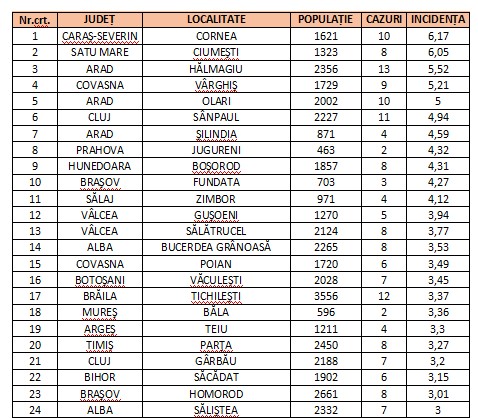 | Nr.crt. | JUDEȚ | LOCALITATE | POPULAȚIE | CAZURI | INCIDENȚA |
|---|---|---|---|---|---|
| 1 | CARAS-SEVERIN | CORNEA | 1621 | 10 | 6,17 |
| 2 | SATU MARE | CIUMEȘTI | 1323 | 8 | 6,05 |
| 3 | ARAD | HĂLMAGIU | 2356 | 13 | 5,52 |
| 4 | COVASNA | VÂRGHIȘ | 1729 | 9 | 5,21 |
| 5 | ARAD | OLARI | 2002 | 10 | 5 |
| 6 | CLUJ | SÂNPAUL | 2227 | 11 | 4,94 |
| 7 | ARAD | ȘILINDIA | 871 | 4 | 4,59 |
| 8 | PRAHOVA | JUGURENI | 463 | 2 | 4,32 |
| 9 | HUNEDOARA | BOȘOROD | 1857 | 8 | 4,31 |
| 10 | BRAȘOV | FUNDATA | 703 | 3 | 4,27 |
| 11 | SĂLAJ | ZIMBOR | 971 | 4 | 4,12 |
| 12 | VÂLCEA | GUȘOENI | 1270 | 5 | 3,94 |
| 13 | VÂLCEA | SĂLĂTRUCEL | 2124 | 8 | 3,77 |
| 14 | ALBA | BUCERDEA GRÂNOASĂ | 2265 | 8 | 3,53 |
| 15 | COVASNA | POIAN | 1720 | 6 | 3,49 |
| 16 | BOTOȘANI | VĂCULEȘTI | 2028 | 7 | 3,45 |
| 17 | BRĂILA | TICHILEȘTI | 3556 | 12 | 3,37 |
| 18 | MUREȘ | BĂLA | 596 | 2 | 3,36 |
| 19 | ARGEȘ | TEIU | 1211 | 4 | 3,3 |
| 20 | TIMIȘ | PARȚA | 2450 | 8 | 3,27 |
| 21 | CLUJ | GÂRBĂU | 2188 | 7 | 3,2 |
| 22 | BIHOR | SĂCĂDAT | 1902 | 6 | 3,15 |
| 23 | BRAȘOV | HOMOROD | 2661 | 8 | 3,01 |
| 24 | ALBA | SĂLIȘTEA | 2332 | 7 | 3 |